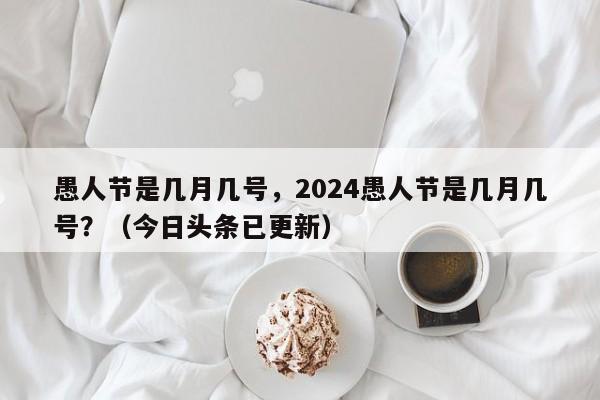 愚人节是几月几号，2024愚人节是几月几号？（今日头条已更新）